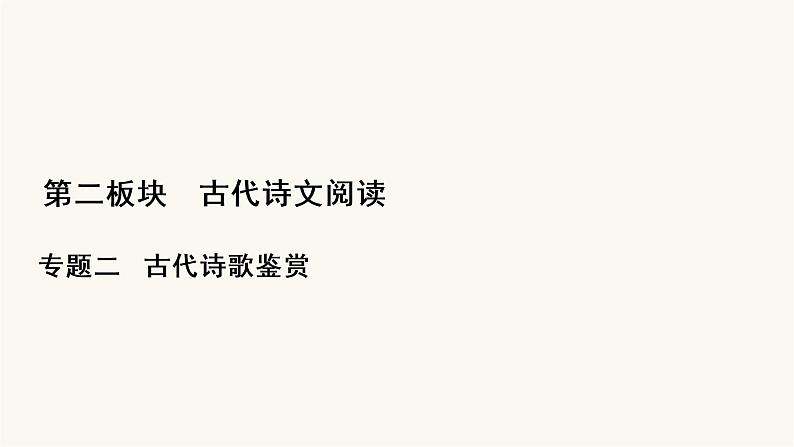 第二板块　古代诗文阅读

专题二　古代诗歌鉴赏